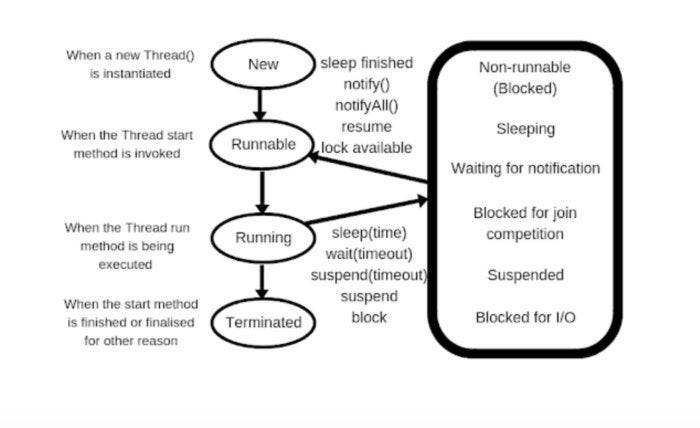 When a new Thread() is instantiated

New

When the Thread start method is invoked

Runnable

When the Thread run method is being executed

Running

When the start method is finished or finalised for other reason

Terminated

sleep finished
notify()
notifyAll()
resume
lock available

sleep(time)
wait(timeout)
suspend(timeout)
suspend
block

Non-runnable (Blocked)

Sleeping

Waiting for notification

Blocked for join competition

Suspended

Blocked for I/O